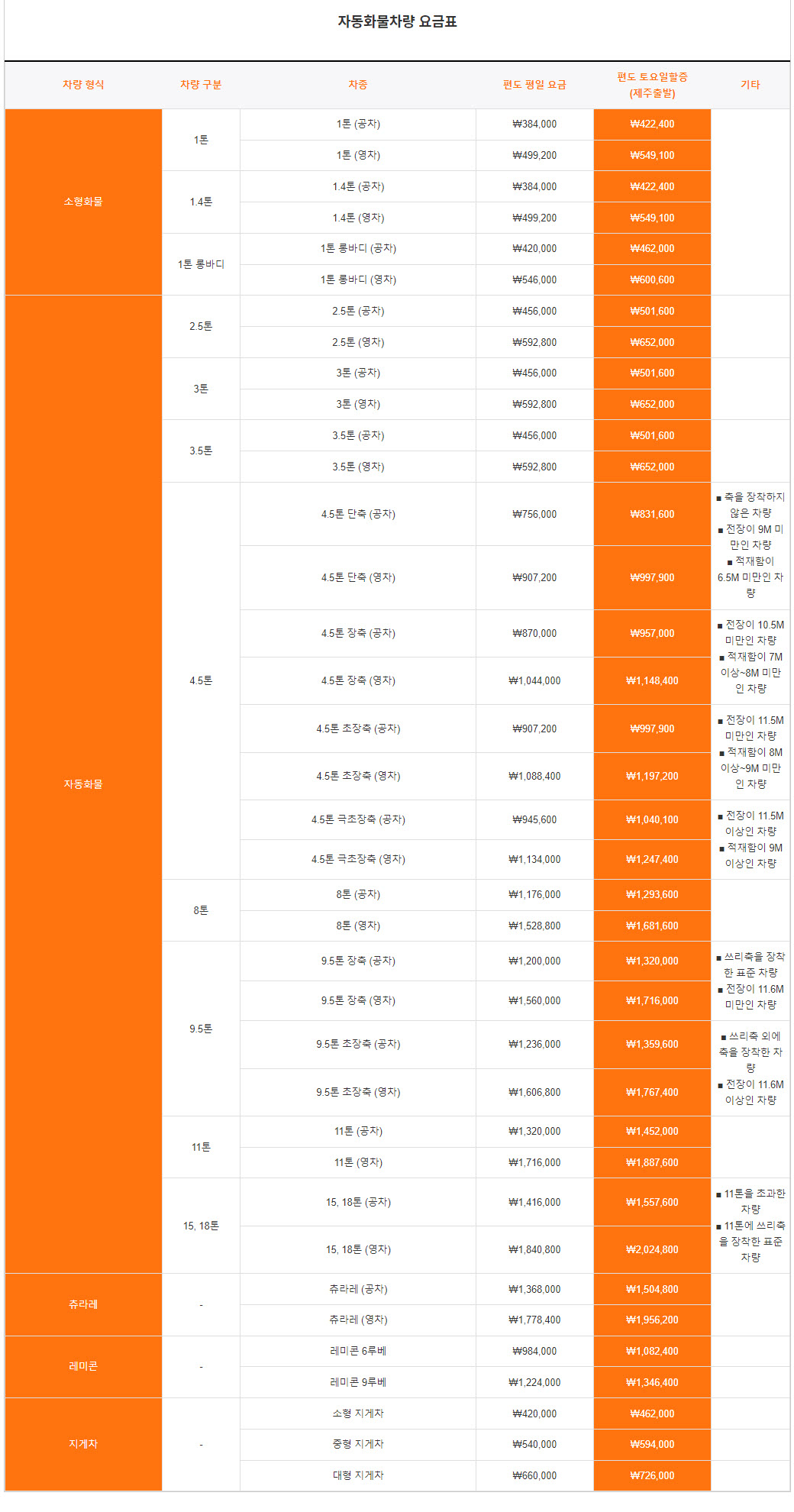 자동화물차량 요금표

| 차량 형식 | 차량 구분 | 차종 | 편도 평일 요금 | 편도 토요일할증 (제주출발) | 기타 |
|---|---|---|---|---|---|
| 소형화물 | 1톤 | 1톤 (공차) | ₩384,000 | ₩422,400 | |
| | | 1톤 (영차) | ₩499,200 | ₩549,100 | |
| | 1.4톤 | 1.4톤 (공차) | ₩384,000 | ₩422,400 | |
| | | 1.4톤 (영차) | ₩499,200 | ₩549,100 | |
| | 1톤 롱바디 | 1톤 롱바디 (공차) | ₩420,000 | ₩462,000 | |
| | | 1톤 롱바디 (영차) | ₩546,000 | ₩600,600 | |
| 자동화물 | 2.5톤 | 2.5톤 (공차) | ₩456,000 | ₩501,600 | |
| | | 2.5톤 (영차) | ₩592,800 | ₩652,000 | |
| | 3톤 | 3톤 (공차) | ₩456,000 | ₩501,600 | |
| | | 3톤 (영차) | ₩592,800 | ₩652,000 | |
| | 3.5톤 | 3.5톤 (공차) | ₩456,000 | ₩501,600 | |
| | | 3.5톤 (영차) | ₩592,800 | ₩652,000 | |
| | 4.5톤 | 4.5톤 단축 (공차) | ₩756,000 | ₩831,600 | ■ 축을 장착하지 않은 차량 ■ 전장이 9M 미만인 차량 ■ 적재함이 6.5M 미만인 차량 |
| | | 4.5톤 단축 (영차) | ₩907,200 | ₩997,900 | |
| | | 4.5톤 장축 (공차) | ₩870,000 | ₩957,000 | ■ 전장이 10.5M 미만인 차량 ■ 적재함이 7M 이상~8M 미만인 차량 |
| | | 4.5톤 장축 (영차) | ₩1,044,000 | ₩1,148,400 | |
| | | 4.5톤 초장축 (공차) | ₩907,200 | ₩997,900 | ■ 전장이 11.5M 미만인 차량 ■ 적재함이 8M 이상~9M 미만인 차량 |
| | | 4.5톤 초장축 (영차) | ₩1,088,400 | ₩1,197,200 | |
| | | 4.5톤 극초장축 (공차) | ₩945,600 | ₩1,040,100 | ■ 전장이 11.5M 이상인 차량 ■ 적재함이 9M 이상인 차량 |
| | | 4.5톤 극초장축 (영차) | ₩1,134,000 | ₩1,247,400 | |
| | 8톤 | 8톤 (공차) | ₩1,176,000 | ₩1,293,600 | |
| | | 8톤 (영차) | ₩1,528,800 | ₩1,681,600 | |
| | 9.5톤 | 9.5톤 장축 (공차) | ₩1,200,000 | ₩1,320,000 | ■ 쓰리축을 장착한 표준 차량 ■ 전장이 11.6M 미만인 차량 |
| | | 9.5톤 장축 (영차) | ₩1,560,000 | ₩1,716,000 | |
| | | 9.5톤 초장축 (공차) | ₩1,236,000 | ₩1,359,600 | ■ 쓰리축 외에 축을 장착한 차량 ■ 전장이 11.6M 이상인 차량 |
| | | 9.5톤 초장축 (영차) | ₩1,606,800 | ₩1,767,400 | |
| | 11톤 | 11톤 (공차) | ₩1,320,000 | ₩1,452,000 | |
| | | 11톤 (영차) | ₩1,716,000 | ₩1,887,600 | |
| | 15, 18톤 | 15, 18톤 (공차) | ₩1,416,000 | ₩1,557,600 | ■ 11톤을 초과한 차량 ■ 11톤에 쓰리축을 장착한 표준 차량 |
| | | 15, 18톤 (영차) | ₩1,840,800 | ₩2,024,800 | |
| 츄라레 | - | 츄라레 (공차) | ₩1,368,000 | ₩1,504,800 | |
| | | 츄라레 (영차) | ₩1,778,400 | ₩1,956,200 | |
| 레미콘 | - | 레미콘 6루베 | ₩984,000 | ₩1,082,400 | |
| | | 레미콘 9루베 | ₩1,224,000 | ₩1,346,400 | |
| 지게차 | - | 소형 지게차 | ₩420,000 | ₩462,000 | |
| | | 중형 지게차 | ₩540,000 | ₩594,000 | |
| | | 대형 지게차 | ₩660,000 | ₩726,000 | |